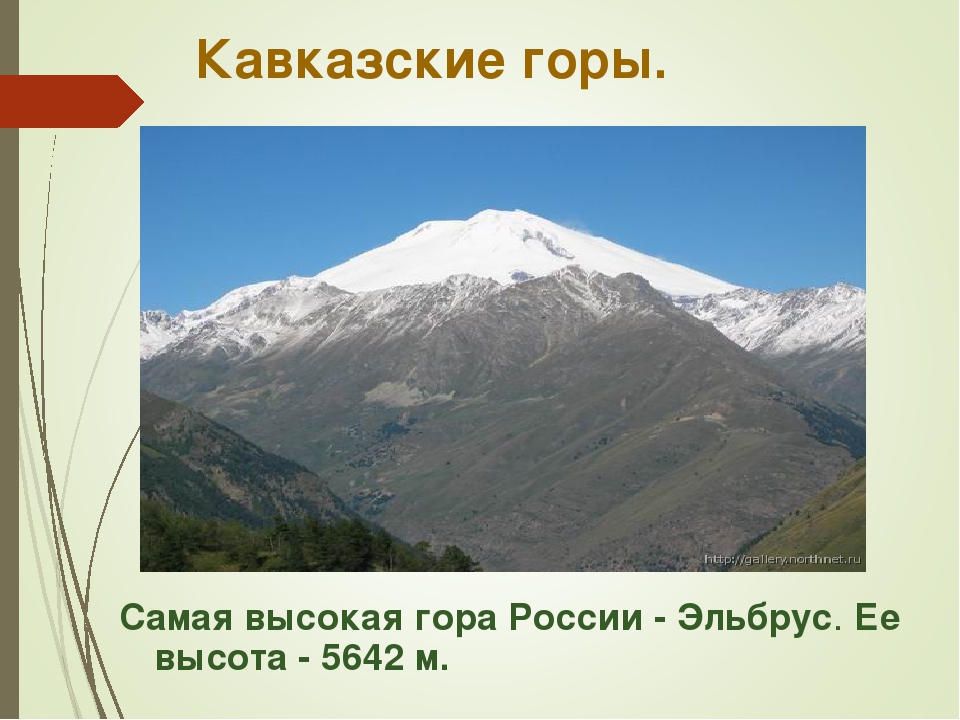 Кавказские горы.

http://gallery.northnet.ru

Самая высокая гора России - Эльбрус. Ее высота - 5642 м.